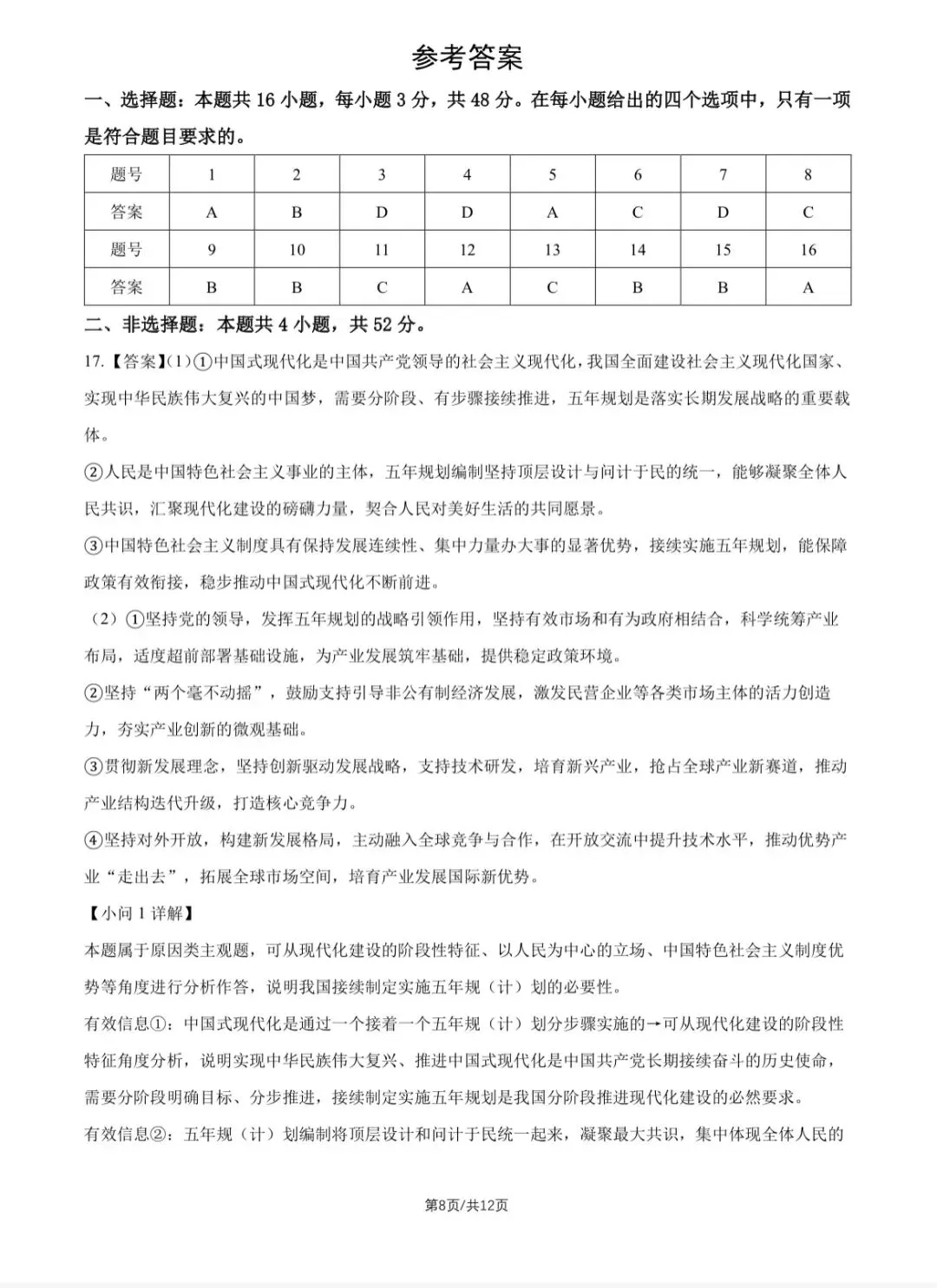 参考答案

一、选择题：本题共 16 小题，每小题 3 分，共 48 分。在每小题给出的四个选项中，只有一项是符合题目要求的。

| 题号 | 1 | 2 | 3 | 4 | 5 | 6 | 7 | 8 |
|---|---|---|---|---|---|---|---|---|
| 答案 | A | B | D | D | A | C | D | C |
| 题号 | 9 | 10 | 11 | 12 | 13 | 14 | 15 | 16 |
| 答案 | B | B | C | A | C | B | B | A |

二、非选择题：本题共 4 小题，共 52 分。

17.【答案】(1)①中国式现代化是中国共产党领导的社会主义现代化，我国全面建设社会主义现代化国家、实现中华民族伟大复兴的中国梦，需要分阶段、有步骤接续推进，五年规划是落实长期发展战略的重要载体。

②人民是中国特色社会主义事业的主体，五年规划编制坚持顶层设计与问计于民的统一，能够凝聚全体人民共识，汇聚现代化建设的磅礴力量，契合人民对美好生活的共同愿景。

③中国特色社会主义制度具有保持发展连续性、集中力量办大事的显著优势，接续实施五年规划，能保障政策有效衔接，稳步推动中国式现代化不断前进。

（2）①坚持党的领导，发挥五年规划的战略引领作用，坚持有效市场和有为政府相结合，科学统筹产业布局，适度超前部署基础设施，为产业发展筑牢基础，提供稳定政策环境。

②坚持“两个毫不动摇”，鼓励支持引导非公有制经济发展，激发民营企业等各类市场主体的活力创造力，夯实产业创新的微观基础。

③贯彻新发展理念，坚持创新驱动发展战略，支持技术研发，培育新兴产业，抢占全球产业新赛道，推动产业结构迭代升级，打造核心竞争力。

④坚持对外开放，构建新发展格局，主动融入全球竞争与合作，在开放交流中提升技术水平，推动优势产业“走出去”，拓展全球市场空间，培育产业发展国际新优势。

【小问 1 详解】

本题属于原因类主观题，可从现代化建设的阶段性特征、以人民为中心的立场、中国特色社会主义制度优势等角度进行分析作答，说明我国接续制定实施五年规（计）划的必要性。

有效信息①：中国式现代化是通过一个接着一个五年规（计）划分步骤实施的→可从现代化建设的阶段性特征角度分析，说明实现中华民族伟大复兴、推进中国式现代化是中国共产党长期接续奋斗的历史使命，需要分阶段明确目标、分步推进，接续制定实施五年规划是我国分阶段推进现代化建设的必然要求。

有效信息②：五年规（计）划编制将顶层设计和问计于民统一起来，凝聚最大共识，集中体现全体人民的

第8页/共12页